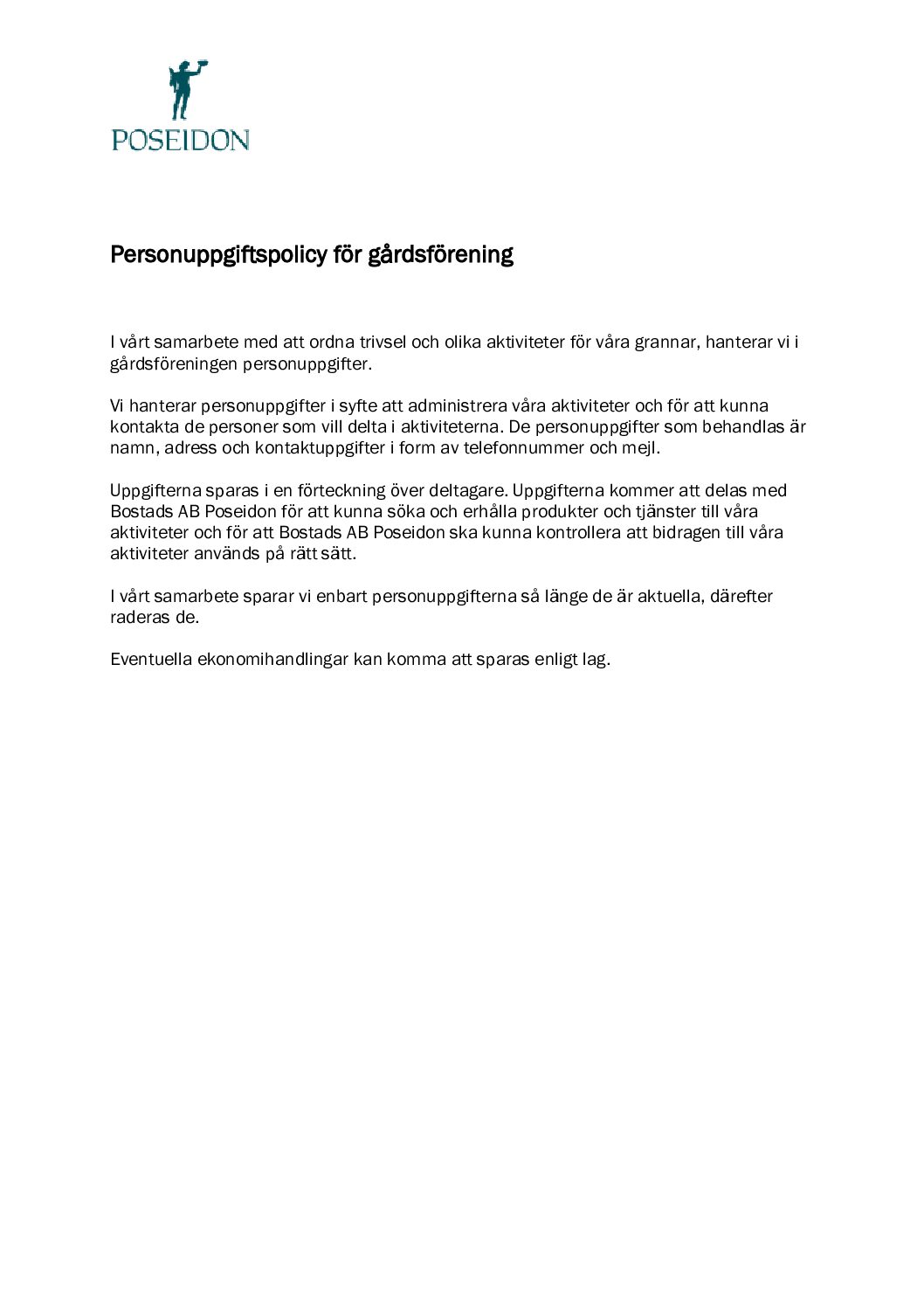 POSEIDON

Personuppgiftspolicy för gårdsförening

I vårt samarbete med att ordna trivsel och olika aktiviteter för våra grannar, hanterar vi i gårdsföreningen personuppgifter.

Vi hanterar personuppgifter i syfte att administrera våra aktiviteter och för att kunna kontakta de personer som vill delta i aktiviteterna. De personuppgifter som behandlas är namn, adress och kontaktuppgifter i form av telefonnummer och mejl.

Uppgifterna sparas i en förteckning över deltagare. Uppgifterna kommer att delas med Bostads AB Poseidon för att kunna söka och erhålla produkter och tjänster till våra aktiviteter och för att Bostads AB Poseidon ska kunna kontrollera att bidragen till våra aktiviteter används på rätt sätt.

I vårt samarbete sparar vi enbart personuppgifterna så länge de är aktuella, därefter raderas de.

Eventuella ekonomihandlingar kan komma att sparas enligt lag.